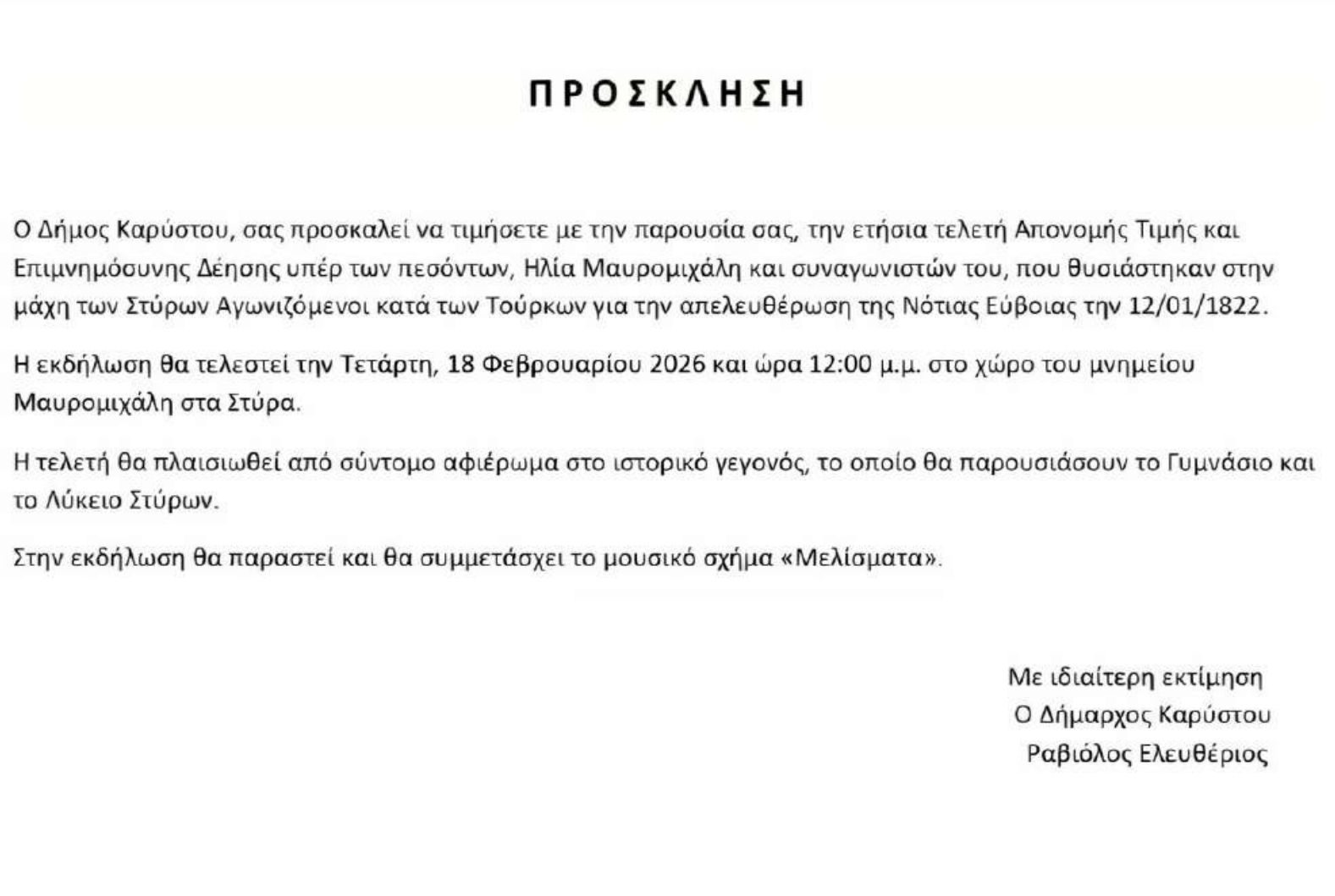 ΠΡΟΣΚΛΗΣΗ

Ο Δήμος Καρύστου, σας προσκαλεί να τιμήσετε με την παρουσία σας, την ετήσια τελετή Απονομής Τιμής και Επιμνημόσυνης Δέησης υπέρ των πεσόντων, Ηλία Μαυρομιχάλη και συναγωνιστών του, που θυσιάστηκαν στην μάχη των Στύρων Αγωνιζόμενοι κατά των Τούρκων για την απελευθέρωση της Νότιας Εύβοιας την 12/01/1822.

Η εκδήλωση θα τελεστεί την Τετάρτη, 18 Φεβρουαρίου 2026 και ώρα 12:00 μ.μ. στο χώρο του μνημείου Μαυρομιχάλη στα Στύρα.

Η τελετή θα πλαισιωθεί από σύντομο αφιέρωμα στο ιστορικό γεγονός, το οποίο θα παρουσιάσουν το Γυμνάσιο και το Λύκειο Στύρων.

Στην εκδήλωση θα παραστεί και θα συμμετάσχει το μουσικό σχήμα «Μελίσματα».

Με ιδιαίτερη εκτίμηση
Ο Δήμαρχος Καρύστου
Ραβιόλος Ελευθέριος